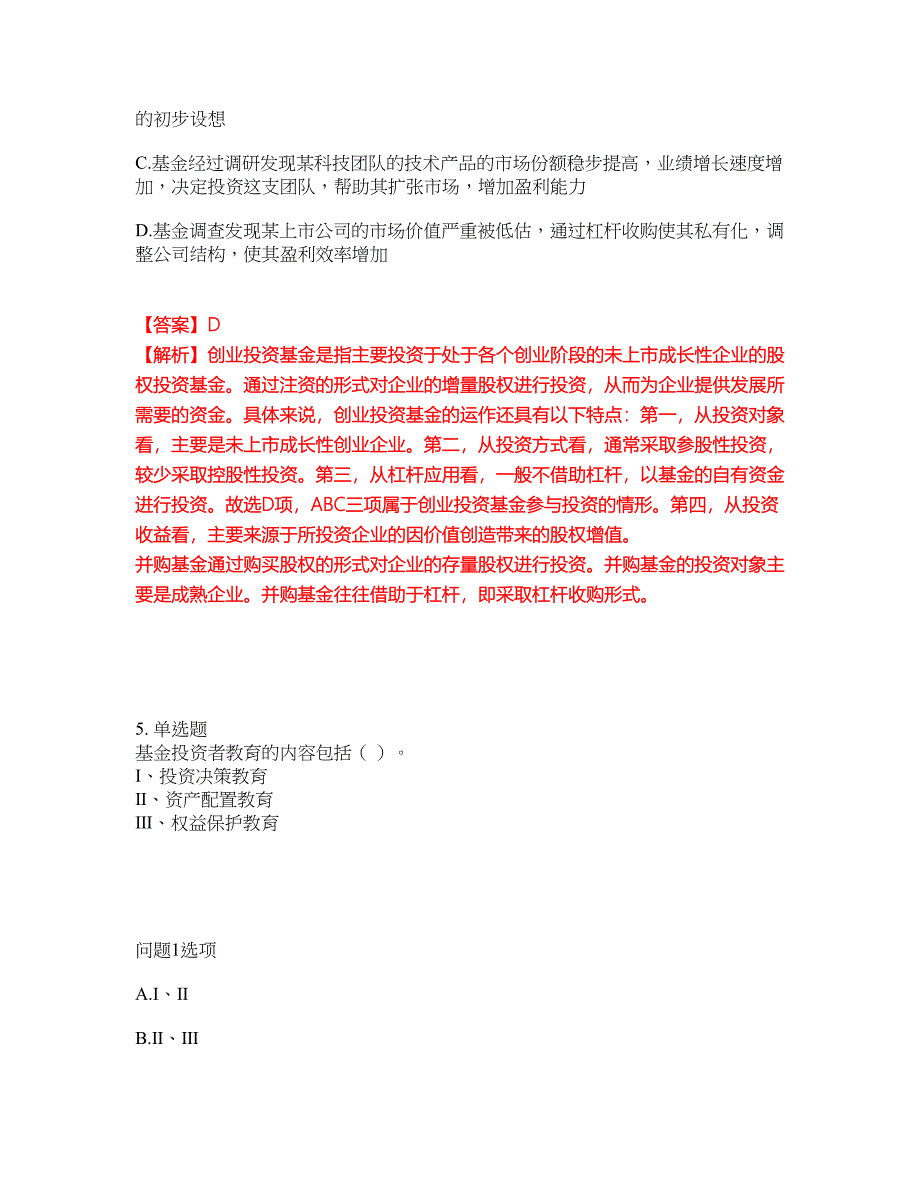 的初步设想

C.基金经过调研发现某科技团队的技术产品的市场份额稳步提高，业绩增长速度增加，决定投资这支团队，帮助其扩张市场，增加盈利能力

D.基金调查发现某上市公司的市场价值严重被低估，通过杠杆收购使其私有化，调整公司结构，使其盈利效率增加

【答案】D
【解析】创业投资基金是指主要投资于处于各个创业阶段的未上市成长性企业的股权投资基金。通过注资的形式对企业的增量股权进行投资，从而为企业提供发展所需要的资金。具体来说，创业投资基金的运作还具有以下特点：第一，从投资对象看，主要是未上市成长性创业企业。第二，从投资方式看，通常采取参股性投资，较少采取控股性投资。第三，从杠杆应用看，一般不借助杠杆，以基金的自有资金进行投资。故选D项，ABC三项属于创业投资基金参与投资的情形。第四，从投资收益看，主要来源于所投资企业的因价值创造带来的股权增值。
并购基金通过购买股权的形式对企业的存量股权进行投资。并购基金的投资对象主要是成熟企业。并购基金往往借助于杠杆，即采取杠杆收购形式。

5. 单选题
基金投资者教育的内容包括（ ）。
I、投资决策教育
II、资产配置教育
III、权益保护教育

问题1选项

A.I、II

B.II、III